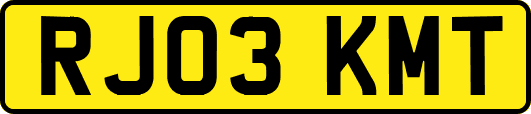 RJ03 KMT